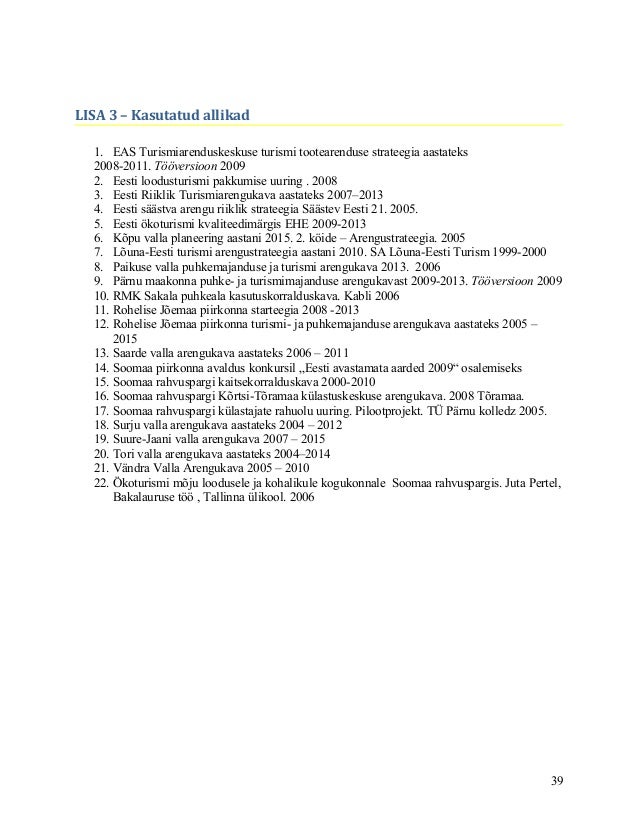 LISA 3 – Kasutatud allikad

1. EAS Turismiarenduskeskuse turismi tootearenduse strateegia aastateks 2008-2011. Tööversioon 2009
2. Eesti loodusturismi pakkumise uuring . 2008
3. Eesti Riiklik Turismiarengukava aastateks 2007–2013
4. Eesti säästva arengu riiklik strateegia Säästev Eesti 21. 2005.
5. Eesti ökoturismi kvaliteedimärgis EHE 2009-2013
6. Kõpu valla planeering aastani 2015. 2. köide – Arengustrateegia. 2005
7. Lõuna-Eesti turismi arengustrateegia aastani 2010. SA Lõuna-Eesti Turism 1999-2000
8. Paikuse valla puhkemajanduse ja turismi arengukava 2013. 2006
9. Pärnu maakonna puhke- ja turismimajanduse arengukavast 2009-2013. Tööversioon 2009
10. RMK Sakala puhkeala kasutuskorralduskava. Kabli 2006
11. Rohelise Jõemaa piirkonna starteegia 2008 -2013
12. Rohelise Jõemaa piirkonna turismi- ja puhkemajanduse arengukava aastateks 2005 – 2015
13. Saarde valla arengukava aastateks 2006 – 2011
14. Soomaa piirkonna avaldus konkursil „Eesti avastamata aarded 2009“ osalemiseks
15. Soomaa rahvuspargi kaitsekorralduskava 2000-2010
16. Soomaa rahvuspargi Kõrtsi-Tõramaa külastuskeskuse arengukava. 2008 Tõramaa.
17. Soomaa rahvuspargi külastajate rahuolu uuring. Pilootprojekt. TÜ Pärnu kolledz 2005.
18. Surju valla arengukava aastateks 2004 – 2012
19. Suure-Jaani valla arengukava 2007 – 2015
20. Tori valla arengukava aastateks 2004–2014
21. Vändra Valla Arengukava 2005 – 2010
22. Ökoturismi mõju loodusele ja kohalikule kogukonnale Soomaa rahvuspargis. Juta Pertel, Bakalauruse töö , Tallinna ülikool. 2006

39